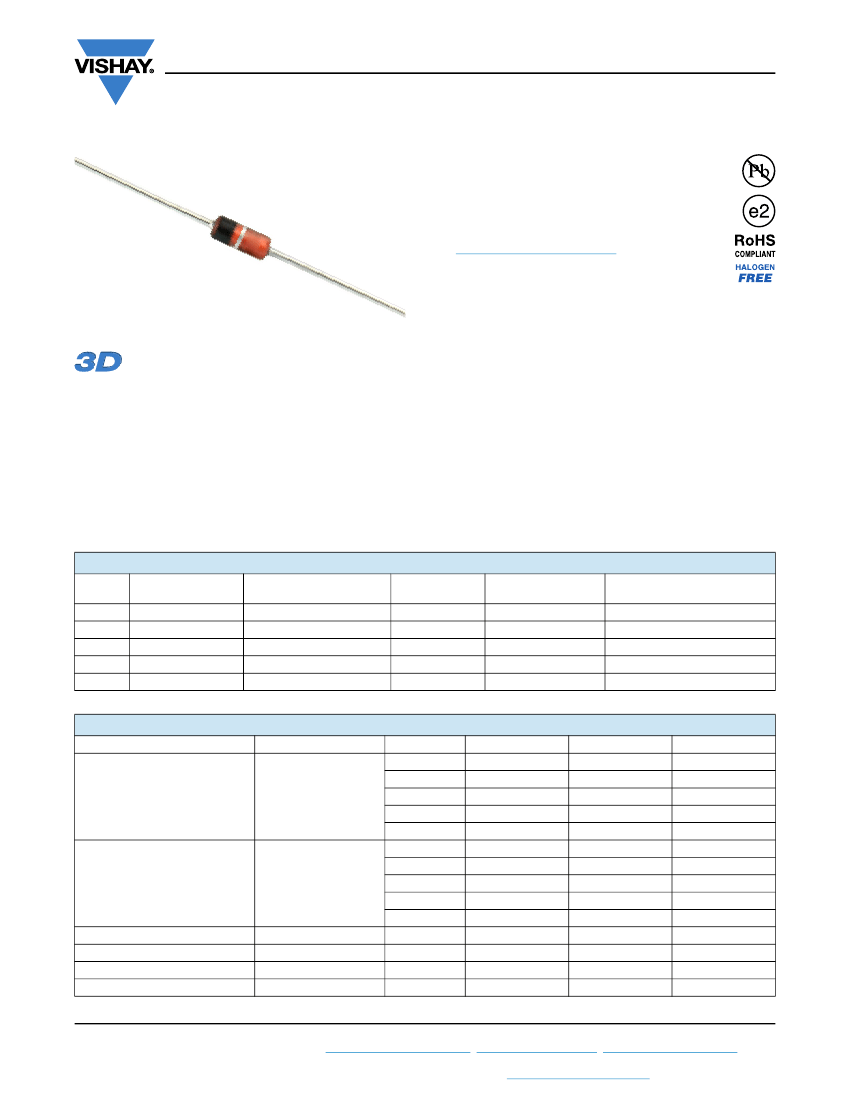 VISHAY.

Pb

e2

RoHS
COMPLIANT

HALOGEN
FREE

3D